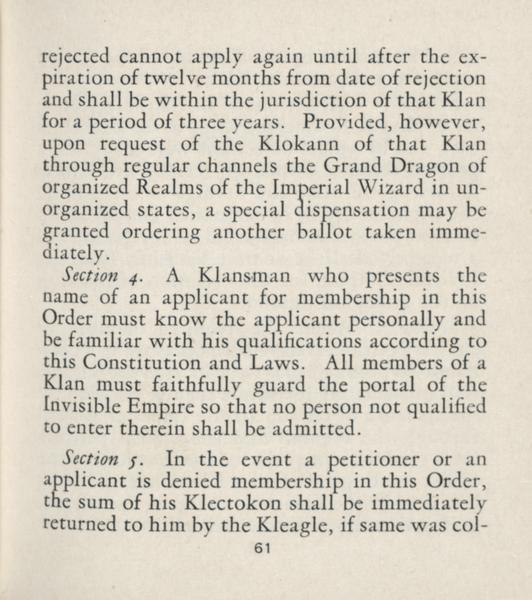 rejected cannot apply again until after the expiration of twelve months from date of rejection and shall be within the jurisdiction of that Klan for a period of three years. Provided, however, upon request of the Klokann of that Klan through regular channels the Grand Dragon of organized Realms of the Imperial Wizard in unorganized states, a special dispensation may be granted ordering another ballot taken immediately.

Section 4. A Klansman who presents the name of an applicant for membership in this Order must know the applicant personally and be familiar with his qualifications according to this Constitution and Laws. All members of a Klan must faithfully guard the portal of the Invisible Empire so that no person not qualified to enter therein shall be admitted.

Section 5. In the event a petitioner or an applicant is denied membership in this Order, the sum of his Klectokon shall be immediately returned to him by the Kleagle, if same was col-

61